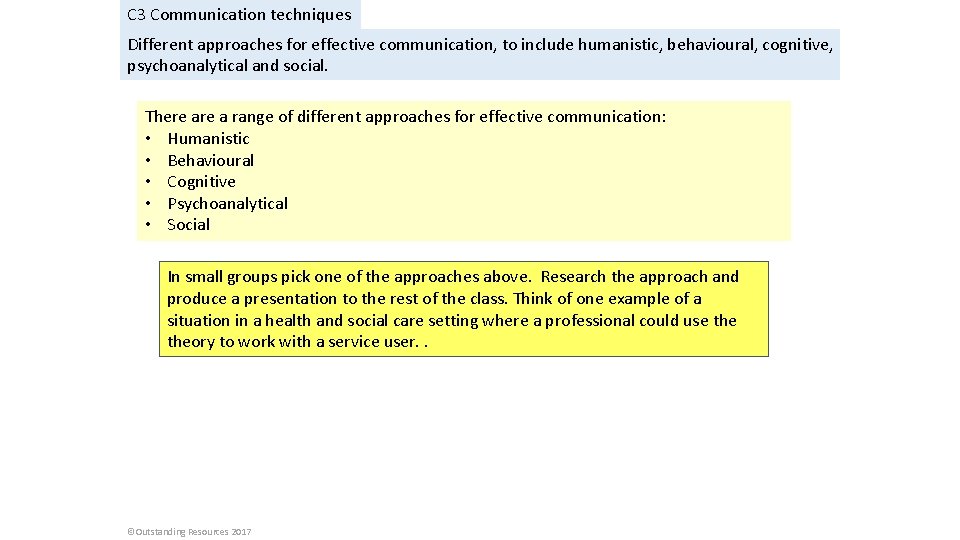 C3 Communication techniques

Different approaches for effective communication, to include humanistic, behavioural, cognitive, psychoanalytical and social.

There are a range of different approaches for effective communication:
• Humanistic
• Behavioural
• Cognitive
• Psychoanalytical
• Social

In small groups pick one of the approaches above. Research the approach and produce a presentation to the rest of the class. Think of one example of a situation in a health and social care setting where a professional could use the theory to work with a service user. .

©Outstanding Resources 2017